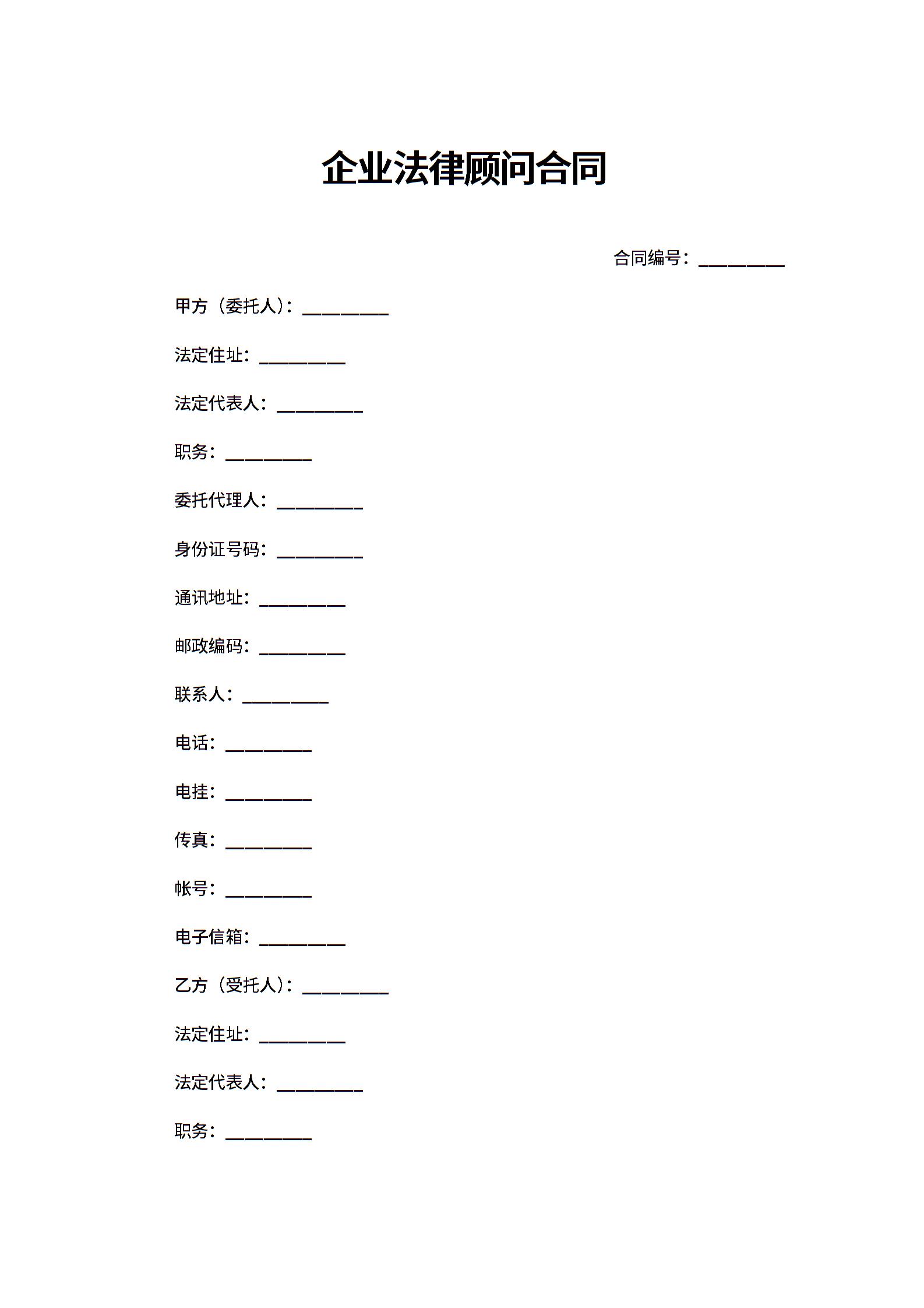 企业法律顾问合同

合同编号：________

甲方（委托人）：________

法定住址：________

法定代表人：________

职务：________

委托代理人：________

身份证号码：________

通讯地址：________

邮政编码：________

联系人：________

电话：________

电挂：________

传真：________

帐号：________

电子信箱：________

乙方（受托人）：________

法定住址：________

法定代表人：________

职务：________